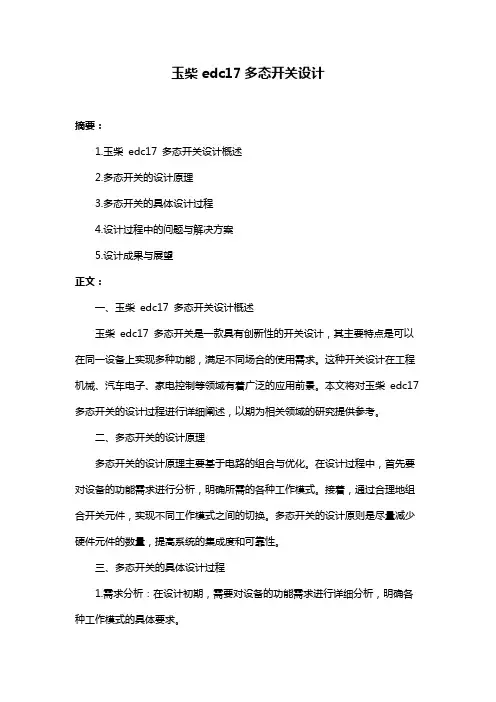 玉柴 edc17 多态开关设计

摘要：

1.玉柴 edc17 多态开关设计概述

2.多态开关的设计原理

3.多态开关的具体设计过程

4.设计过程中的问题与解决方案

5.设计成果与展望

正文：

一、玉柴 edc17 多态开关设计概述

玉柴 edc17 多态开关是一款具有创新性的开关设计，其主要特点是可以在同一设备上实现多种功能，满足不同场合的使用需求。这种开关设计在工程机械、汽车电子、家电控制等领域有着广泛的应用前景。本文将对玉柴 edc17 多态开关的设计过程进行详细阐述，以期为相关领域的研究提供参考。

二、多态开关的设计原理

多态开关的设计原理主要基于电路的组合与优化。在设计过程中，首先要对设备的功能需求进行分析，明确所需的各种工作模式。接着，通过合理地组合开关元件，实现不同工作模式之间的切换。多态开关的设计原则是尽量减少硬件元件的数量，提高系统的集成度和可靠性。

三、多态开关的具体设计过程

1.需求分析：在设计初期，需要对设备的功能需求进行详细分析，明确各种工作模式的具体要求。